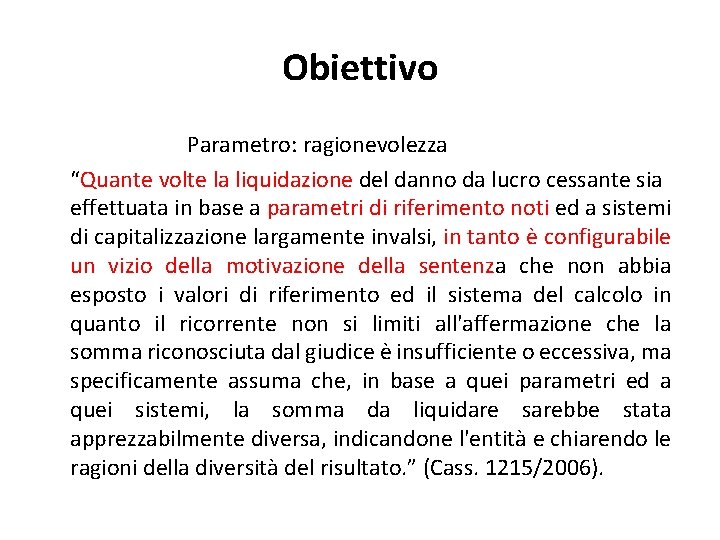 Obiettivo

Parametro: ragionevolezza

“Quante volte la liquidazione del danno da lucro cessante sia effettuata in base a parametri di riferimento noti ed a sistemi di capitalizzazione largamente invalsi, in tanto è configurabile un vizio della motivazione della sentenza che non abbia esposto i valori di riferimento ed il sistema del calcolo in quanto il ricorrente non si limiti all'affermazione che la somma riconosciuta dal giudice è insufficiente o eccessiva, ma specificamente assuma che, in base a quei parametri ed a quei sistemi, la somma da liquidare sarebbe stata apprezzabilmente diversa, indicandone l'entità e chiarendo le ragioni della diversità del risultato.” (Cass. 1215/2006).